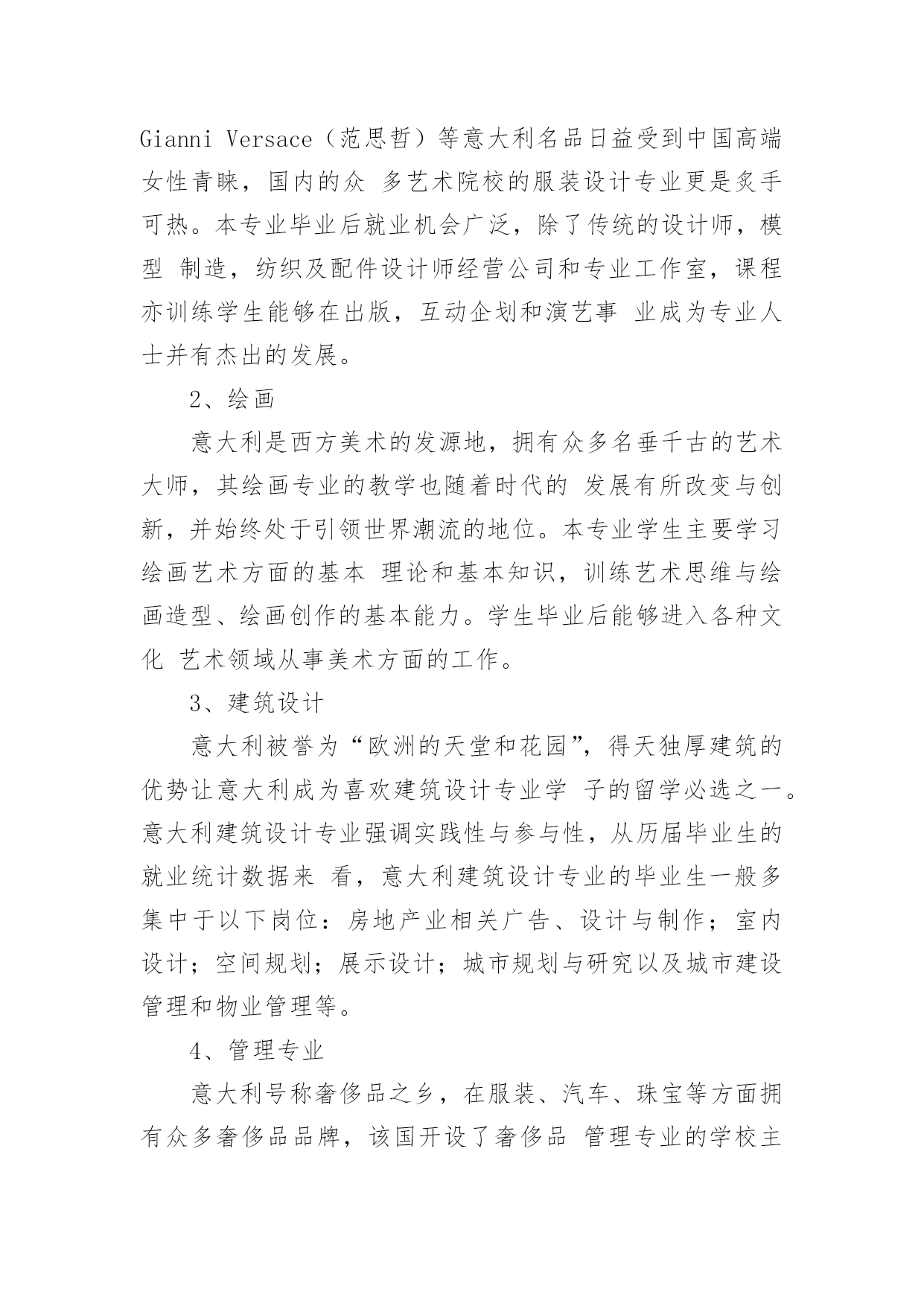 Gianni Versace（范思哲）等意大利名品日益受到中国高端女性青睐，国内的众 多艺术院校的服装设计专业更是炙手可热。本专业毕业后就业机会广泛，除了传统的设计师，模型 制造，纺织及配件设计师经营公司和专业工作室，课程亦训练学生能够在出版，互动企划和演艺事 业成为专业人士并有杰出的发展。

2、绘画

意大利是西方美术的发源地，拥有众多名垂千古的艺术大师，其绘画专业的教学也随着时代的 发展有所改变与创新，并始终处于引领世界潮流的地位。本专业学生主要学习绘画艺术方面的基本 理论和基本知识，训练艺术思维与绘画造型、绘画创作的基本能力。学生毕业后能够进入各种文化 艺术领域从事美术方面的工作。

3、建筑设计

意大利被誉为“欧洲的天堂和花园”，得天独厚建筑的优势让意大利成为喜欢建筑设计专业学 子的留学必选之一。意大利建筑设计专业强调实践性与参与性，从历届毕业生的就业统计数据来 看，意大利建筑设计专业的毕业生一般多集中于以下岗位：房地产业相关广告、设计与制作；室内设计；空间规划；展示设计；城市规划与研究以及城市建设管理和物业管理等。

4、管理专业

意大利号称奢侈品之乡，在服装、汽车、珠宝等方面拥有众多奢侈品品牌，该国开设了奢侈品 管理专业的学校主